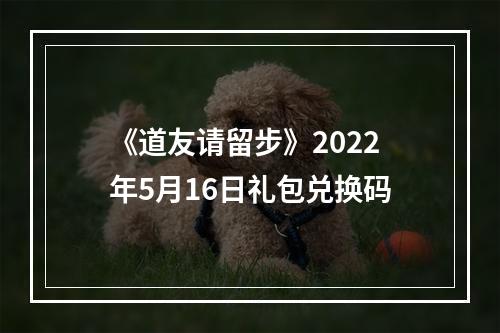 《道友请留步》2022年5月16日礼包兑换码